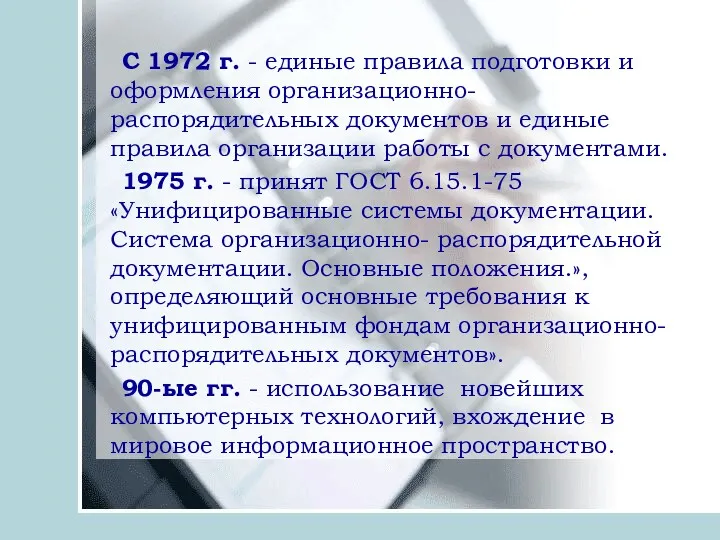 С 1972 г. - единые правила подготовки и оформления организационно-распорядительных документов и единые правила организации работы с документами.

1975 г. - принят ГОСТ 6.15.1-75 «Унифицированные системы документации. Система организационно- распорядительной документации. Основные положения.», определяющий основные требования к унифицированным фондам организационно-распорядительных документов».

90-ые гг. - использование новейших компьютерных технологий, вхождение в мировое информационное пространство.